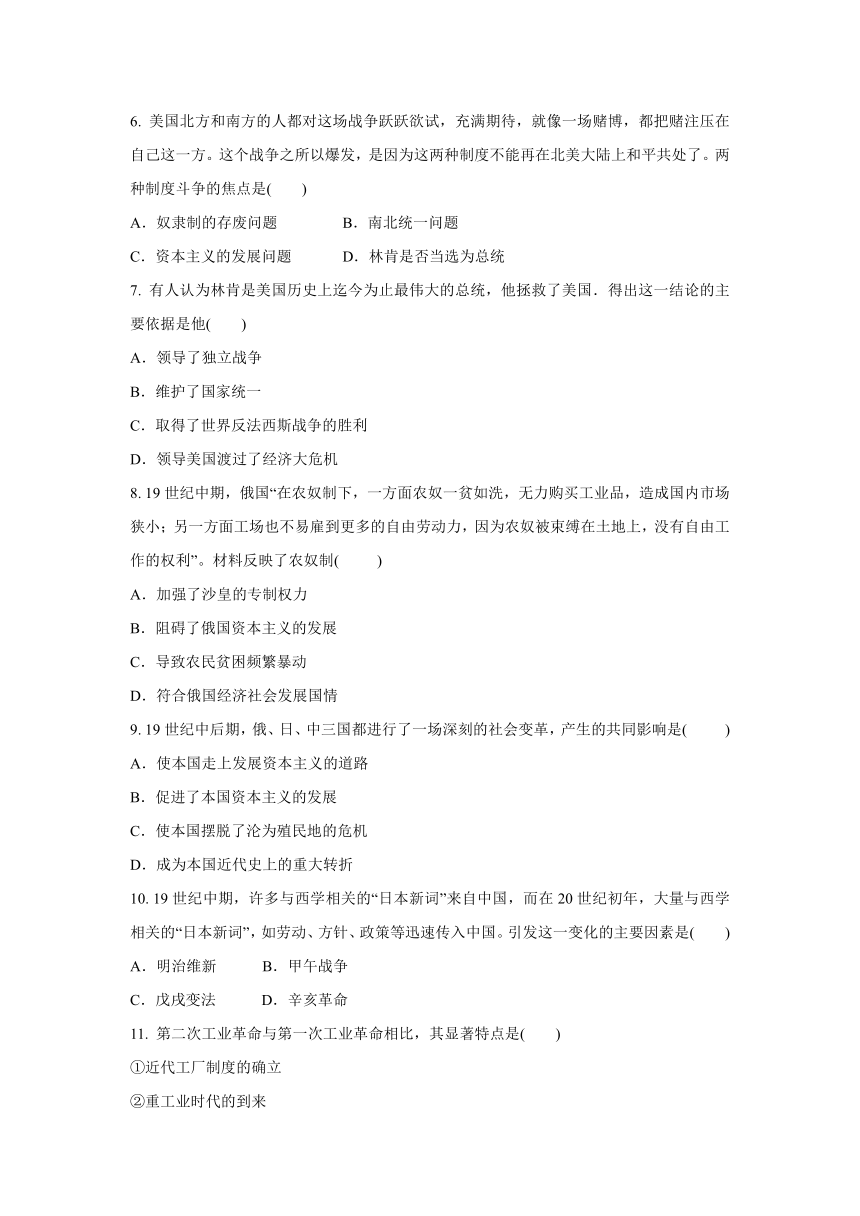 6. 美国北方和南方的人都对这场战争跃跃欲试，充满期待，就像一场赌博，都把赌注压在自己这一方。这个战争之所以爆发，是因为这两种制度不能再在北美大陆上和平共处了。两种制度斗争的焦点是(　　)

A．奴隶制的存废问题　　　　B．南北统一问题

C．资本主义的发展问题　　　D．林肯是否当选为总统

7. 有人认为林肯是美国历史上迄今为止最伟大的总统，他拯救了美国．得出这一结论的主要依据是他(　　)

A．领导了独立战争

B．维护了国家统一

C．取得了世界反法西斯战争的胜利

D．领导美国渡过了经济大危机

8. 19 世纪中期，俄国“在农奴制下，一方面农奴一贫如洗，无力购买工业品，造成国内市场狭小；另一方面工场也不易雇到更多的自由劳动力，因为农奴被束缚在土地上，没有自由工作的权利”。材料反映了农奴制(　　)

A．加强了沙皇的专制权力

B．阻碍了俄国资本主义的发展

C．导致农民贫困频繁暴动

D．符合俄国经济社会发展国情

9. 19 世纪中后期，俄、日、中三国都进行了一场深刻的社会变革，产生的共同影响是(　　)

A．使本国走上发展资本主义的道路

B．促进了本国资本主义的发展

C．使本国摆脱了沦为殖民地的危机

D．成为本国近代史上的重大转折

10. 19 世纪中期，许多与西学相关的“日本新词”来自中国，而在 20 世纪初年，大量与西学相关的“日本新词”，如劳动、方针、政策等迅速传入中国。引发这一变化的主要因素是(　　)

A．明治维新　　　B．甲午战争

C．戊戌变法　　　D．辛亥革命

11. 第二次工业革命与第一次工业革命相比，其显著特点是(　　)

①近代工厂制度的确立

②重工业时代的到来